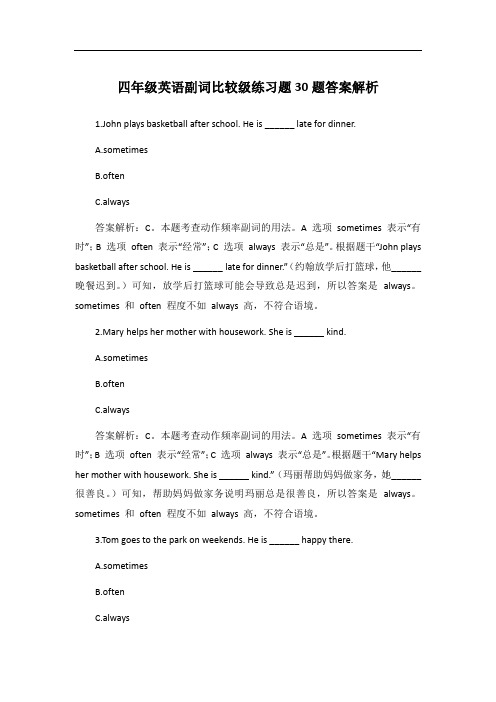 四年级英语副词比较级练习题30题答案解析

1.John plays basketball after school. He is ______ late for dinner.

A.sometimes

B.often

C.always

答案解析：C。本题考查动作频率副词的用法。A 选项 sometimes 表示“有时”；B 选项 often 表示“经常”；C 选项 always 表示“总是”。根据题干“John plays basketball after school. He is ______ late for dinner.”（约翰放学后打篮球，他______晚餐迟到。）可知，放学后打篮球可能会导致总是迟到，所以答案是 always。sometimes 和 often 程度不如 always 高，不符合语境。

2.Mary helps her mother with housework. She is ______ kind.

A.sometimes

B.often

C.always

答案解析：C。本题考查动作频率副词的用法。A 选项 sometimes 表示“有时”；B 选项 often 表示“经常”；C 选项 always 表示“总是”。根据题干“Mary helps her mother with housework. She is ______ kind.”（玛丽帮助妈妈做家务，她______很善良。）可知，帮助妈妈做家务说明玛丽总是很善良，所以答案是 always。sometimes 和 often 程度不如 always 高，不符合语境。

3.Tom goes to the park on weekends. He is ______ happy there.

A.sometimes

B.often

C.always